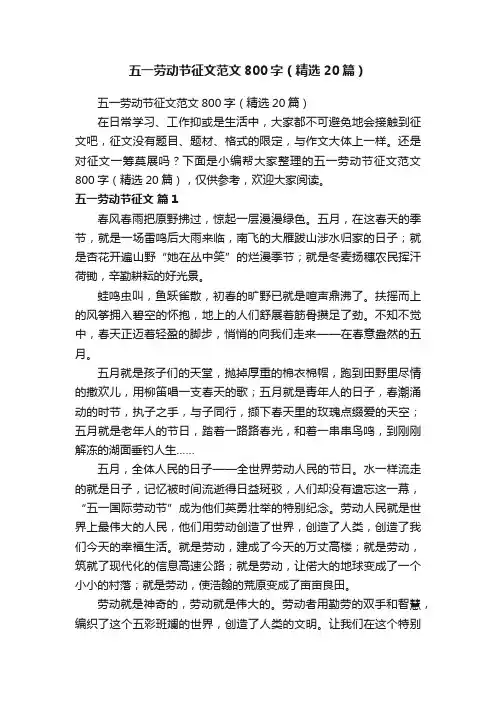 五一劳动节征文范文800字（精选20篇）

五一劳动节征文范文800字（精选20篇）

在日常学习、工作抑或是生活中，大家都不可避免地会接触到征文吧，征文没有题目、题材、格式的限定，与作文大体上一样。还是对征文一筹莫展吗？下面是小编帮大家整理的五一劳动节征文范文800字（精选20篇），仅供参考，欢迎大家阅读。

五一劳动节征文 篇1

春风春雨把原野拂过，惊起一层漫漫绿色。五月，在这春天的季节，就是一场雷鸣后大雨来临，南飞的大雁跋山涉水归家的日子；就是杏花开遍山野“她在丛中笑”的烂漫季节；就是冬麦扬穗农民挥汗荷锄，辛勤耕耘的好光景。

蛙鸣虫叫，鱼跃雀散，初春的旷野已就是喧声鼎沸了。扶摇而上的风筝拥入碧空的怀抱，地上的人们舒展着筋骨攒足了劲。不知不觉中，春天正迈着轻盈的脚步，悄悄的向我们走来——在春意盎然的五月。

五月就是孩子们的天堂，抛掉厚重的棉衣棉帽，跑到田野里尽情的撒欢儿，用柳笛唱一支春天的歌；五月就是青年人的日子，春潮涌动的时节，执子之手，与子同行，撷下春天里的玫瑰点缀爱的天空；五月就是老年人的节日，踏着一路路春光，和着一串串鸟鸣，到刚刚解冻的湖面垂钓人生……

五月，全体人民的日子——全世界劳动人民的节日。水一样流走的就是日子，记忆被时间流逝得日益斑驳，人们却没有遗忘这一幕，“五一国际劳动节”成为他们英勇壮举的特别纪念。劳动人民就是世界上最伟大的人民，他们用劳动创造了世界，创造了人类，创造了我们今天的幸福生活。就是劳动，建成了今天的万丈高楼；就是劳动，筑就了现代化的信息高速公路；就是劳动，让偌大的地球变成了一个小小的村落；就是劳动，使浩翰的荒原变成了亩亩良田。

劳动就是神奇的，劳动就是伟大的。劳动者用勤劳的双手和智慧，编织了这个五彩斑斓的世界，创造了人类的文明。让我们在这个特别